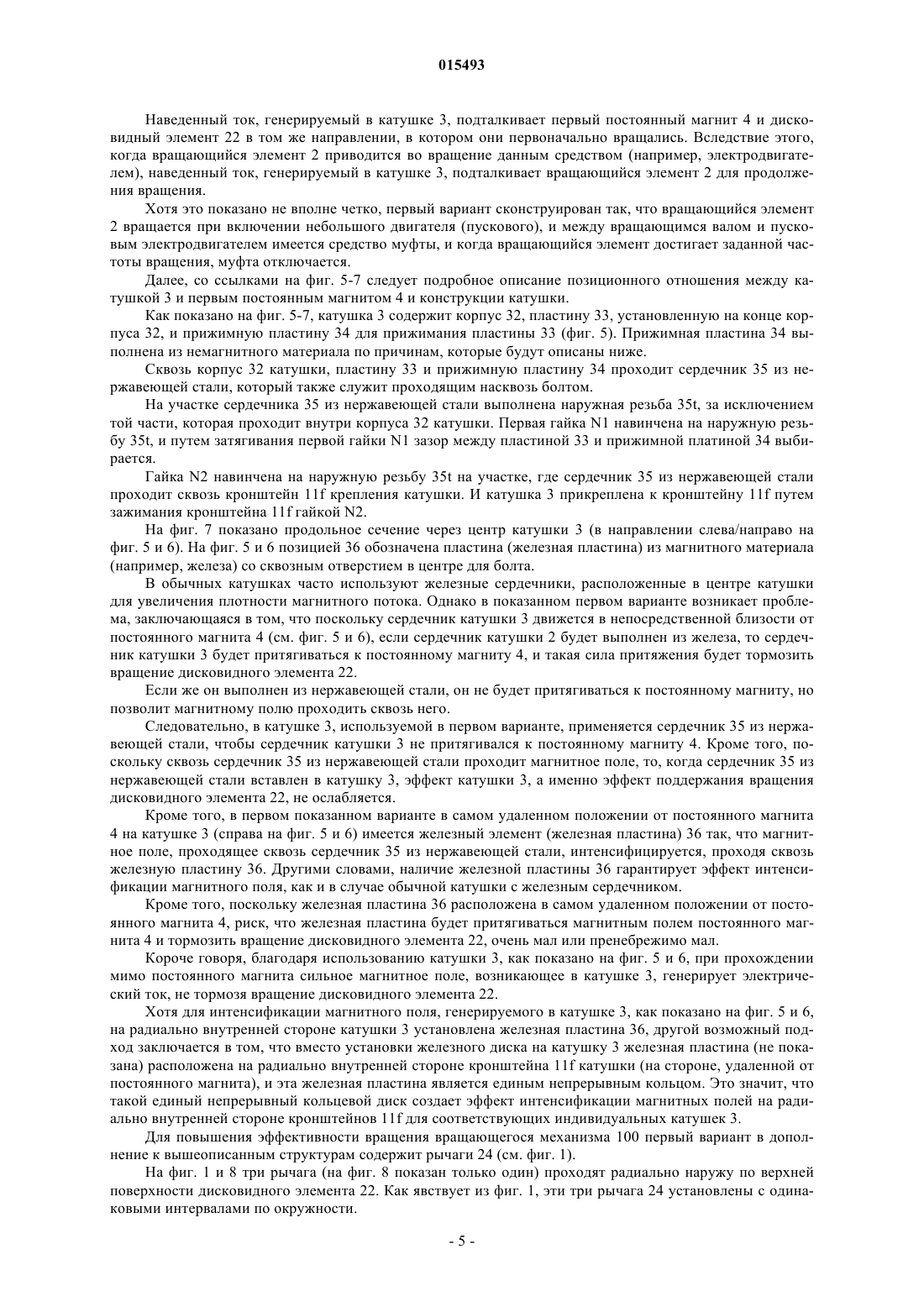 015493

Наведенный ток, генерируемый в катушке 3, подталкивает первый постоянный магнит 4 и дисковидный элемент 22 в том же направлении, в котором они первоначально вращались. Вследствие этого, когда вращающийся элемент 2 приводится во вращение данным средством (например, электродвигателем), наведенный ток, генерируемый в катушке 3, подталкивает вращающийся элемент 2 для продолжения вращения.

Хотя это показано не вполне четко, первый вариант сконструирован так, что вращающийся элемент 2 вращается при включении небольшого двигателя (пускового), и между вращающимся валом и пусковым электродвигателем имеется средство муфты, и когда вращающийся элемент достигает заданной частоты вращения, муфта отключается.

Далее, со ссылками на фиг. 5-7 следует подробное описание позиционного отношения между катушкой 3 и первым постоянным магнитом 4 и конструкции катушки.

Как показано на фиг. 5-7, катушка 3 содержит корпус 32, пластину 33, установленную на конце корпуса 32, и прижимную пластину 34 для прижимания пластины 33 (фиг. 5). Прижимная пластина 34 выполнена из немагнитного материала по причинам, которые будут описаны ниже.

Сквозь корпус 32 катушки, пластину 33 и прижимную пластину 34 проходит сердечник 35 из нержавеющей стали, который также служит проходящим насквозь болтом.

На участке сердечника 35 из нержавеющей стали выполнена наружная резьба 35t, за исключением той части, которая проходит внутри корпуса 32 катушки. Первая гайка N1 навинчена на наружную резьбу 35t, и путем затягивания первой гайки N1 зазор между пластиной 33 и прижимной платиной 34 выбирается.

Гайка N2 навинчена на наружную резьбу 35t на участке, где сердечник 35 из нержавеющей стали проходит сквозь кронштейн 11f крепления катушки. И катушка 3 прикреплена к кронштейну 11f путем зажимания кронштейна 11f гайкой N2.

На фиг. 7 показано продольное сечение через центр катушки 3 (в направлении слева/направо на фиг. 5 и 6). На фиг. 5 и 6 позицией 36 обозначена пластина (железная пластина) из магнитного материала (например, железа) со сквозным отверстием в центре для болта.

В обычных катушках часто используют железные сердечники, расположенные в центре катушки для увеличения плотности магнитного потока. Однако в показанном первом варианте возникает проблема, заключающаяся в том, что поскольку сердечник катушки 3 движется в непосредственной близости от постоянного магнита 4 (см. фиг. 5 и 6), если сердечник катушки 2 будет выполнен из железа, то сердечник катушки 3 будет притягиваться к постоянному магниту 4, и такая сила притяжения будет тормозить вращение дисковидного элемента 22.

Если же он выполнен из нержавеющей стали, он не будет притягиваться к постоянному магниту, но позволит магнитному полю проходить сквозь него.

Следовательно, в катушке 3, используемой в первом варианте, применяется сердечник 35 из нержавеющей стали, чтобы сердечник катушки 3 не притягивался к постоянному магниту 4. Кроме того, поскольку сквозь сердечник 35 из нержавеющей стали проходит магнитное поле, то, когда сердечник 35 из нержавеющей стали вставлен в катушку 3, эффект катушки 3, а именно эффект поддержания вращения дисковидного элемента 22, не ослабляется.

Кроме того, в первом показанном варианте в самом удаленном положении от постоянного магнита 4 на катушке 3 (справа на фиг. 5 и 6) имеется железный элемент (железная пластина) 36 так, что магнитное поле, проходящее сквозь сердечник 35 из нержавеющей стали, интенсифицируется, проходя сквозь железную пластину 36. Другими словами, наличие железной пластины 36 гарантирует эффект интенсификации магнитного поля, как и в случае обычной катушки с железным сердечником.

Кроме того, поскольку железная пластина 36 расположена в самом удаленном положении от постоянного магнита 4, риск, что железная пластина будет притягиваться магнитным полем постоянного магнита 4 и тормозить вращение дисковидного элемента 22, очень мал или пренебрежимо мал.

Короче говоря, благодаря использованию катушки 3, как показано на фиг. 5 и 6, при прохождении мимо постоянного магнита сильное магнитное поле, возникающее в катушке 3, генерирует электрический ток, не тормозя вращение дисковидного элемента 22.

Хотя для интенсификации магнитного поля, генерируемого в катушке 3, как показано на фиг. 5 и 6, на радиально внутренней стороне катушки 3 установлена железная пластина 36, другой возможный подход заключается в том, что вместо установки железного диска на катушку 3 железная пластина (не показана) расположена на радиально внутренней стороне кронштейна 11f катушки (на стороне, удаленной от постоянного магнита), и эта железная пластина является единым непрерывным кольцом. Это значит, что такой единый непрерывный кольцевой диск создает эффект интенсификации магнитных полей на радиально внутренней стороне кронштейнов 11f для соответствующих индивидуальных катушек 3.

Для повышения эффективности вращения вращающегося механизма 100 первый вариант в дополнение к вышеописанным структурам содержит рычаги 24 (см. фиг. 1).

На фиг. 1 и 8 три рычага (на фиг. 8 показан только один) проходят радиально наружу по верхней поверхности дисковидного элемента 22. Как явствует из фиг. 1, эти три рычага 24 установлены с одинаковыми интервалами по окружности.

- 5 -